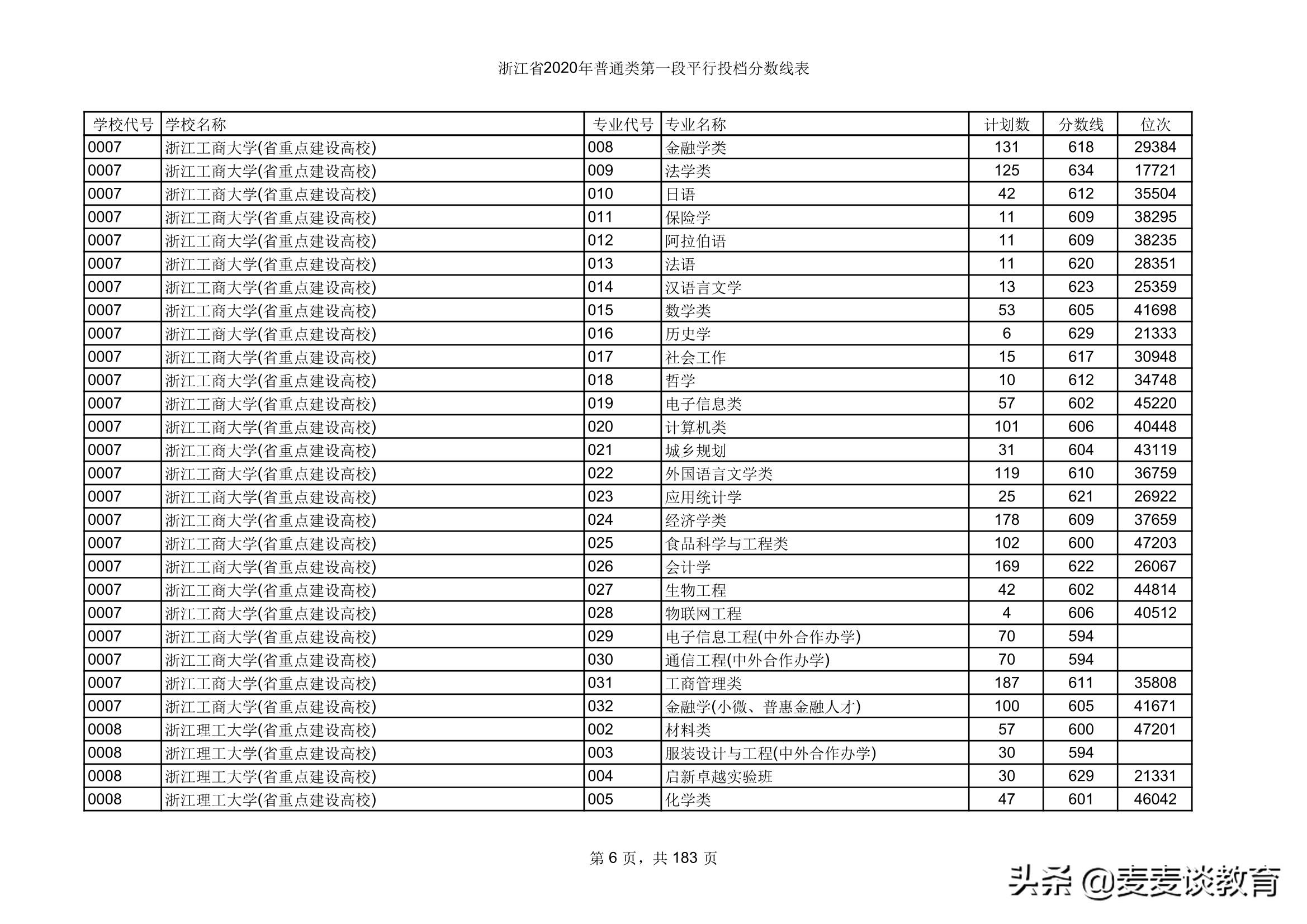 浙江省2020年普通类第一段平行投档分数线表

| 学校代号 | 学校名称 | 专业代号 | 专业名称 | 计划数 | 分数线 | 位次 |
|---|---|---|---|---|---|---|
| 0007 | 浙江工商大学(省重点建设高校) | 008 | 金融学类 | 131 | 618 | 29384 |
| 0007 | 浙江工商大学(省重点建设高校) | 009 | 法学类 | 125 | 634 | 17721 |
| 0007 | 浙江工商大学(省重点建设高校) | 010 | 日语 | 42 | 612 | 35504 |
| 0007 | 浙江工商大学(省重点建设高校) | 011 | 保险学 | 11 | 609 | 38295 |
| 0007 | 浙江工商大学(省重点建设高校) | 012 | 阿拉伯语 | 11 | 609 | 38235 |
| 0007 | 浙江工商大学(省重点建设高校) | 013 | 法语 | 11 | 620 | 28351 |
| 0007 | 浙江工商大学(省重点建设高校) | 014 | 汉语言文学 | 13 | 623 | 25359 |
| 0007 | 浙江工商大学(省重点建设高校) | 015 | 数学类 | 53 | 605 | 41698 |
| 0007 | 浙江工商大学(省重点建设高校) | 016 | 历史学 | 6 | 629 | 21333 |
| 0007 | 浙江工商大学(省重点建设高校) | 017 | 社会工作 | 15 | 617 | 30948 |
| 0007 | 浙江工商大学(省重点建设高校) | 018 | 哲学 | 10 | 612 | 34748 |
| 0007 | 浙江工商大学(省重点建设高校) | 019 | 电子信息类 | 57 | 602 | 45220 |
| 0007 | 浙江工商大学(省重点建设高校) | 020 | 计算机类 | 101 | 606 | 40448 |
| 0007 | 浙江工商大学(省重点建设高校) | 021 | 城乡规划 | 31 | 604 | 43119 |
| 0007 | 浙江工商大学(省重点建设高校) | 022 | 外国语言文学类 | 119 | 610 | 36759 |
| 0007 | 浙江工商大学(省重点建设高校) | 023 | 应用统计学 | 25 | 621 | 26922 |
| 0007 | 浙江工商大学(省重点建设高校) | 024 | 经济学类 | 178 | 609 | 37659 |
| 0007 | 浙江工商大学(省重点建设高校) | 025 | 食品科学与工程类 | 102 | 600 | 47203 |
| 0007 | 浙江工商大学(省重点建设高校) | 026 | 会计学 | 169 | 622 | 26067 |
| 0007 | 浙江工商大学(省重点建设高校) | 027 | 生物工程 | 42 | 602 | 44814 |
| 0007 | 浙江工商大学(省重点建设高校) | 028 | 物联网工程 | 4 | 606 | 40512 |
| 0007 | 浙江工商大学(省重点建设高校) | 029 | 电子信息工程(中外合作办学) | 70 | 594 | |
| 0007 | 浙江工商大学(省重点建设高校) | 030 | 通信工程(中外合作办学) | 70 | 594 | |
| 0007 | 浙江工商大学(省重点建设高校) | 031 | 工商管理类 | 187 | 611 | 35808 |
| 0007 | 浙江工商大学(省重点建设高校) | 032 | 金融学(小微、普惠金融人才) | 100 | 605 | 41671 |
| 0008 | 浙江理工大学(省重点建设高校) | 002 | 材料类 | 57 | 600 | 47201 |
| 0008 | 浙江理工大学(省重点建设高校) | 003 | 服装设计与工程(中外合作办学) | 30 | 594 | |
| 0008 | 浙江理工大学(省重点建设高校) | 004 | 启新卓越实验班 | 30 | 629 | 21331 |
| 0008 | 浙江理工大学(省重点建设高校) | 005 | 化学类 | 47 | 601 | 46042 |

第 6 页，共 183 页

头条 @麦麦谈教育